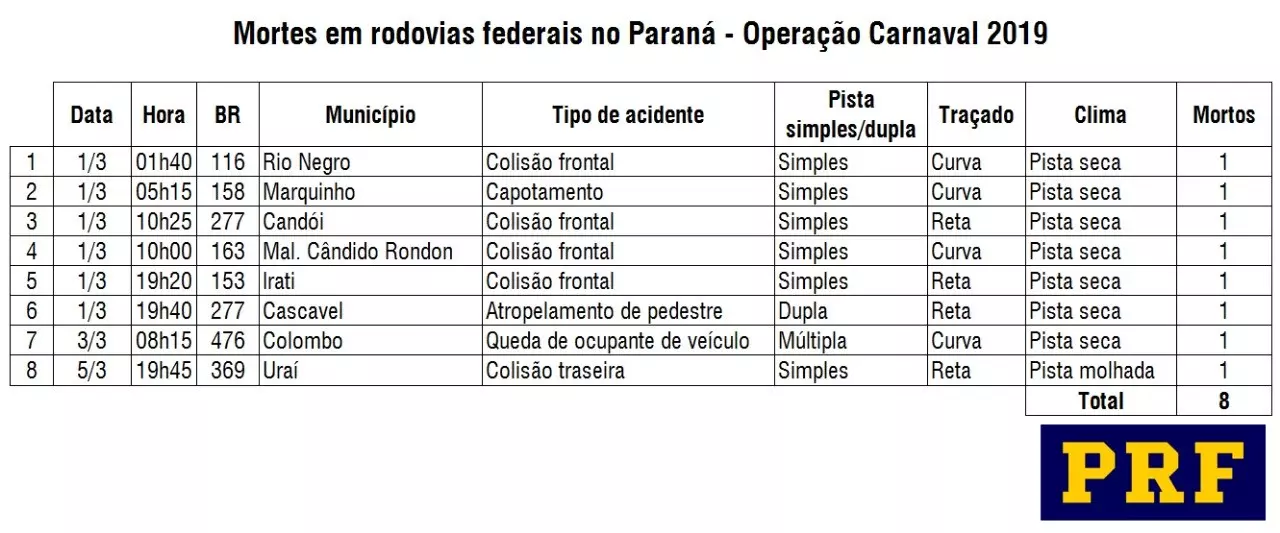 Mortes em rodovias federais no Paraná - Operação Carnaval 2019

| | Data | Hora | BR | Município | Tipo de acidente | Pista simples/dupla | Traçado | Clima | Mortos |
|---|---|---|---|---|---|---|---|---|---|
| 1 | 1/3 | 01h40 | 116 | Rio Negro | Colisão frontal | Simples | Curva | Pista seca | 1 |
| 2 | 1/3 | 05h15 | 158 | Marquinho | Capotamento | Simples | Curva | Pista seca | 1 |
| 3 | 1/3 | 10h25 | 277 | Candói | Colisão frontal | Simples | Reta | Pista seca | 1 |
| 4 | 1/3 | 10h00 | 163 | Mal. Cândido Rondon | Colisão frontal | Simples | Curva | Pista seca | 1 |
| 5 | 1/3 | 19h20 | 153 | Irati | Colisão frontal | Simples | Reta | Pista seca | 1 |
| 6 | 1/3 | 19h40 | 277 | Cascavel | Atropelamento de pedestre | Dupla | Reta | Pista seca | 1 |
| 7 | 3/3 | 08h15 | 476 | Colombo | Queda de ocupante de veículo | Múltipla | Curva | Pista seca | 1 |
| 8 | 5/3 | 19h45 | 369 | Uraí | Colisão traseira | Simples | Reta | Pista molhada | 1 |
| | | | | | | | | Total | 8 |

PRF